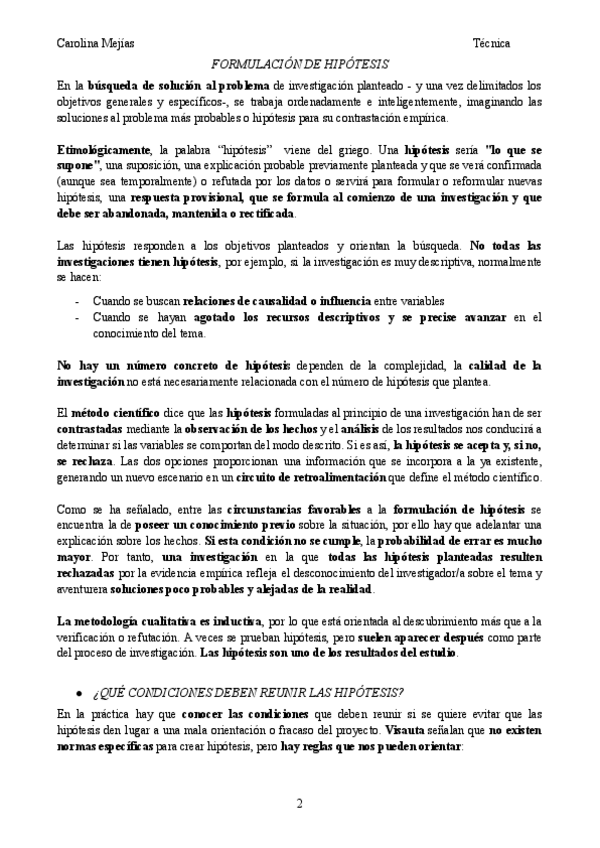 Carolina Mejías Técnica

FORMULACIÓN DE HIPÓTESIS

En la búsqueda de solución al problema de investigación planteado - y una vez delimitados los objetivos generales y específicos-, se trabaja ordenadamente e inteligentemente, imaginando las soluciones al problema más probables o hipótesis para su contrastación empírica.

Etimológicamente, la palabra "hipótesis" viene del griego. Una hipótesis sería "lo que se supone", una suposición, una explicación probable previamente planteada y que se verá confirmada (aunque sea temporalmente) o refutada por los datos o servirá para formular o reformular nuevas hipótesis, una respuesta provisional, que se formula al comienzo de una investigación y que debe ser abandonada, mantenida o rectificada.

Las hipótesis responden a los objetivos planteados y orientan la búsqueda. No todas las investigaciones tienen hipótesis, por ejemplo, si la investigación es muy descriptiva, normalmente se hacen:

- Cuando se buscan relaciones de causalidad o influencia entre variables
- Cuando se hayan agotado los recursos descriptivos y se precise avanzar en el conocimiento del tema.

No hay un número concreto de hipótesis dependen de la complejidad, la calidad de la investigación no está necesariamente relacionada con el número de hipótesis que plantea.

El método científico dice que las hipótesis formuladas al principio de una investigación han de ser contrastadas mediante la observación de los hechos y el análisis de los resultados nos conducirá a determinar si las variables se comportan del modo descrito. Si es así, la hipótesis se acepta y, si no, se rechaza. Las dos opciones proporcionan una información que se incorpora a la ya existente, generando un nuevo escenario en un circuito de retroalimentación que define el método científico.

Como se ha señalado, entre las circunstancias favorables a la formulación de hipótesis se encuentra la de poseer un conocimiento previo sobre la situación, por ello hay que adelantar una explicación sobre los hechos. Si esta condición no se cumple, la probabilidad de errar es mucho mayor. Por tanto, una investigación en la que todas las hipótesis planteadas resulten rechazadas por la evidencia empírica refleja el desconocimiento del investigador/a sobre el tema y aventurera soluciones poco probables y alejadas de la realidad.

La metodología cualitativa es inductiva, por lo que está orientada al descubrimiento más que a la verificación o refutación. A veces se prueban hipótesis, pero suelen aparecer después como parte del proceso de investigación. Las hipótesis son uno de los resultados del estudio.

• ¿QUÉ CONDICIONES DEBEN REUNIR LAS HIPÓTESIS?

En la práctica hay que conocer las condiciones que deben reunir si se quiere evitar que las hipótesis den lugar a una mala orientación o fracaso del proyecto. Visauta señalan que no existen normas específicas para crear hipótesis, pero hay reglas que nos pueden orientar:

2